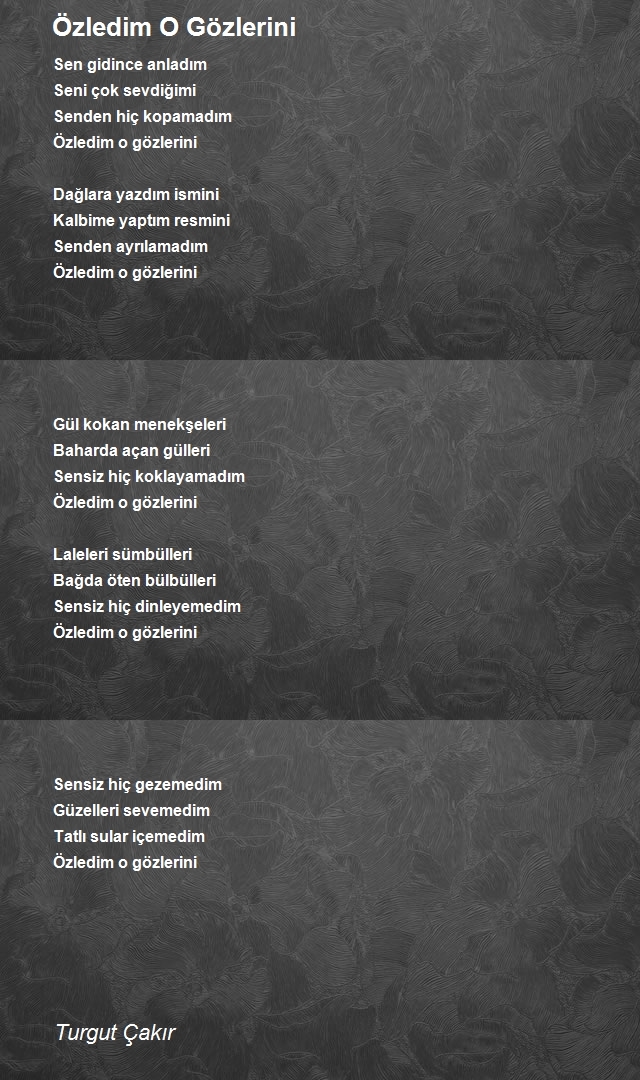 Özledim O Gözlerini

Sen gidince anladım
Seni çok sevdiğimi
Senden hiç kopamadım
Özledim o gözlerini

Dağlara yazdım ismini
Kalbime yaptım resmini
Senden ayrılamadım
Özledim o gözlerini

Gül kokan menekşeleri
Baharda açan gülleri
Sensiz hiç koklayamadım
Özledim o gözlerini

Laleleri sümbülleri
Bağda öten bülbülleri
Sensiz hiç dinleyemedim
Özledim o gözlerini

Sensiz hiç gezemedim
Güzelleri sevemedim
Tatlı sular içemedim
Özledim o gözlerini

Turgut Çakır